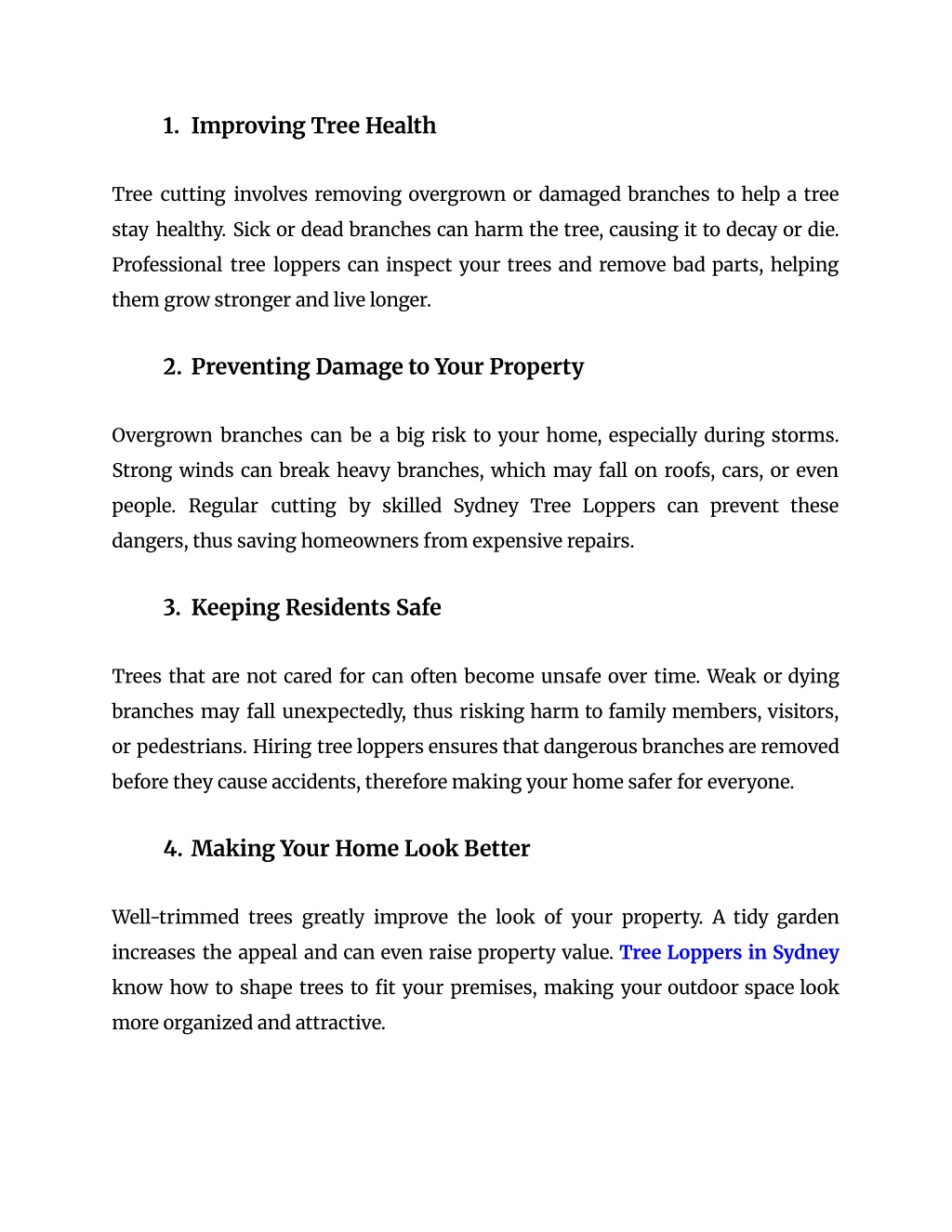 1. Improving Tree Health

Tree cutting involves removing overgrown or damaged branches to help a tree stay healthy. Sick or dead branches can harm the tree, causing it to decay or die. Professional tree loppers can inspect your trees and remove bad parts, helping them grow stronger and live longer.

2. Preventing Damage to Your Property

Overgrown branches can be a big risk to your home, especially during storms. Strong winds can break heavy branches, which may fall on roofs, cars, or even people. Regular cutting by skilled Sydney Tree Loppers can prevent these dangers, thus saving homeowners from expensive repairs.

3. Keeping Residents Safe

Trees that are not cared for can often become unsafe over time. Weak or dying branches may fall unexpectedly, thus risking harm to family members, visitors, or pedestrians. Hiring tree loppers ensures that dangerous branches are removed before they cause accidents, therefore making your home safer for everyone.

4. Making Your Home Look Better

Well-trimmed trees greatly improve the look of your property. A tidy garden increases the appeal and can even raise property value. Tree Loppers in Sydney know how to shape trees to fit your premises, making your outdoor space look more organized and attractive.